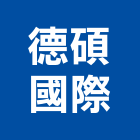 德碩
國際